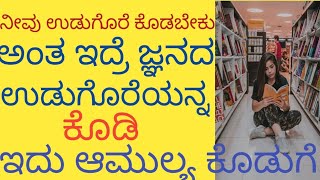 ನೀವು ಉಡುಗೊರೆ ಕೊಡಬೇಕು
ಅಂತ ಇದ್ರೆ ಜ್ಞನದ
ಉಡುಗೊರೆಯನ್ನ
ಕೊಡಿ
ಇದು ಆಮುಲ್ಯ ಕೊಡುಗೆ